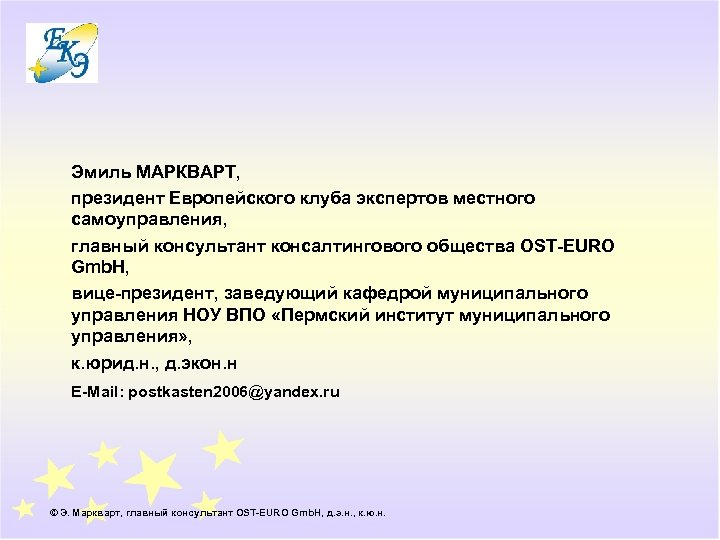 ЕКЭ

Эмиль МАРКВАРТ,

президент Европейского клуба экспертов местного самоуправления,

главный консультант консалтингового общества OST-EURO GmbH,

вице-президент, заведующий кафедрой муниципального управления НОУ ВПО «Пермский институт муниципального управления»,

к.юрид.н., д.экон.н

E-Mail: postkasten2006@yandex.ru

© Э. Маркварт, главный консультант OST-EURO GmbH, д.э.н., к.ю.н.